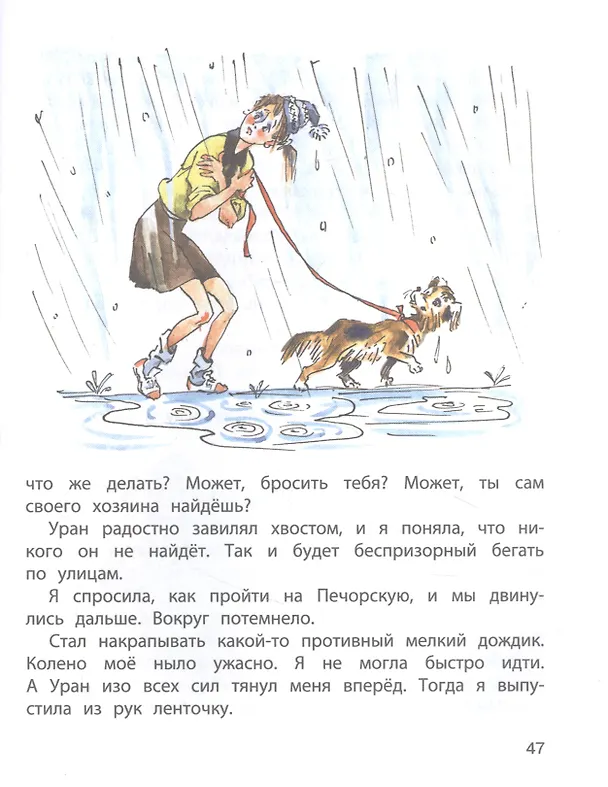 что же делать? Может, бросить тебя? Может, ты сам своего хозяина найдёшь?

Уран радостно завилял хвостом, и я поняла, что никого он не найдёт. Так и будет беспризорный бегать по улицам.

Я спросила, как пройти на Печорскую, и мы двинулись дальше. Вокруг потемнело.

Стал накрапывать какой-то противный мелкий дождик. Колено моё ныло ужасно. Я не могла быстро идти. А Уран изо всех сил тянул меня вперёд. Тогда я выпустила из рук ленточку.

47